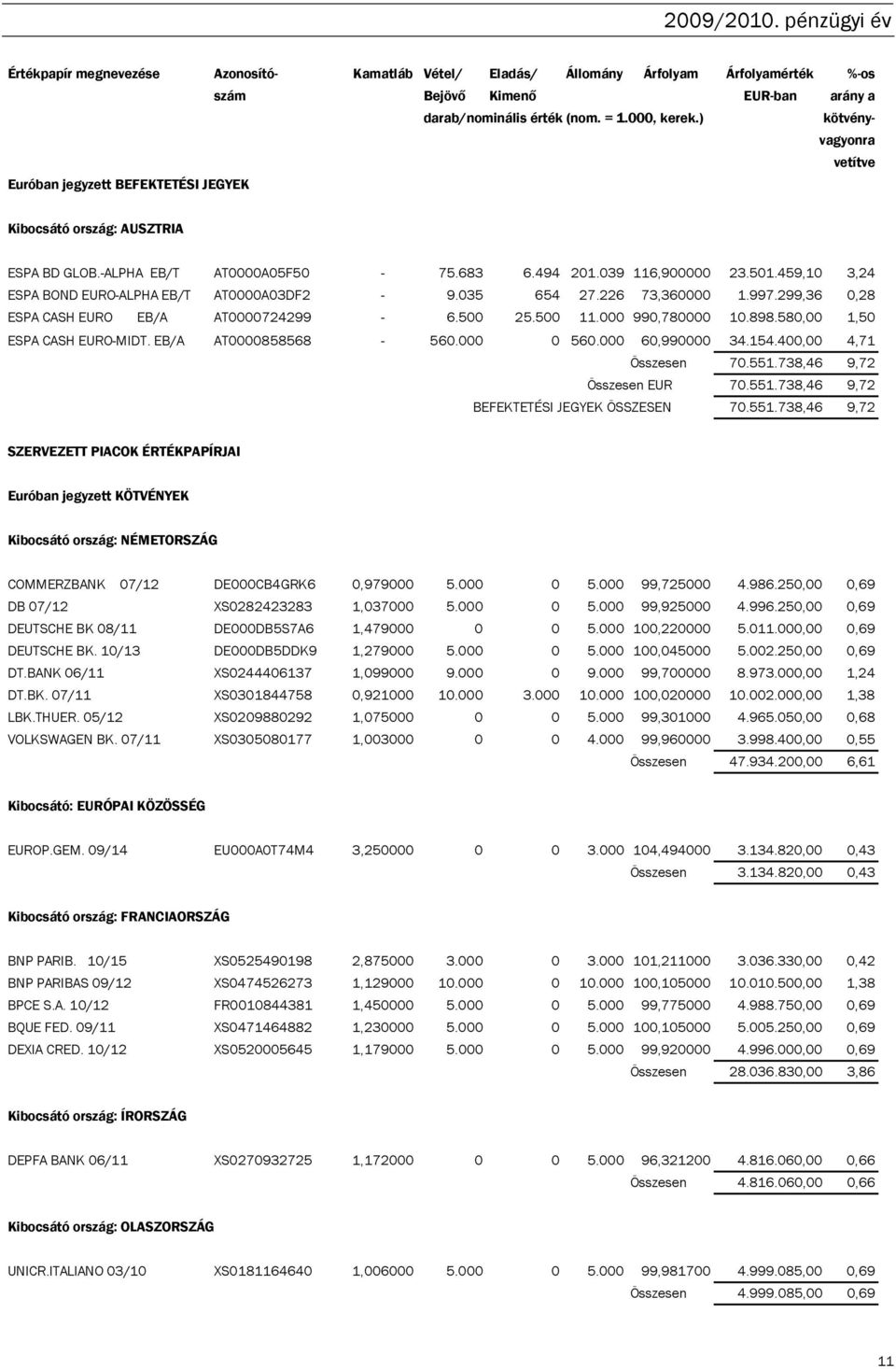 2009/2010. pénzügyi év

| Értékpapír megnevezése | Azonosító-szám | Kamatláb | Vétel/ Bejövő | Eladás/ Kimenő | Állomány | Árfolyam | Árfolyamérték EUR-ban | %-os arány a kötvény-vagyonra vetítve |
|---|---|---|---|---|---|---|---|---|
| | | | darab/nominális érték (nom. = 1.000, kerek.) | | | | | |

Euróban jegyzett BEFEKTETÉSI JEGYEK

Kibocsátó ország: AUSZTRIA

| | | | | | | | | |
|---|---|---|---|---|---|---|---|---|
| ESPA BD GLOB.-ALPHA EB/T | AT0000A05F50 | - | 75.683 | 6.494 | 201.039 | 116,900000 | 23.501.459,10 | 3,24 |
| ESPA BOND EURO-ALPHA EB/T | AT0000A03DF2 | - | 9.035 | 654 | 27.226 | 73,360000 | 1.997.299,36 | 0,28 |
| ESPA CASH EURO EB/A | AT0000724299 | - | 6.500 | 25.500 | 11.000 | 990,780000 | 10.898.580,00 | 1,50 |
| ESPA CASH EURO-MIDT. EB/A | AT0000858568 | - | 560.000 | 0 | 560.000 | 60,990000 | 34.154.400,00 | 4,71 |
| | | | | | | Összesen | 70.551.738,46 | 9,72 |
| | | | | | | Összesen EUR | 70.551.738,46 | 9,72 |
| | | | | | | BEFEKTETÉSI JEGYEK ÖSSZESEN | 70.551.738,46 | 9,72 |

SZERVEZETT PIACOK ÉRTÉKPAPÍRJAI

Euróban jegyzett KÖTVÉNYEK

Kibocsátó ország: NÉMETORSZÁG

| | | | | | | | | |
|---|---|---|---|---|---|---|---|---|
| COMMERZBANK 07/12 | DE000CB4GRK6 | 0,979000 | 5.000 | 0 | 5.000 | 99,725000 | 4.986.250,00 | 0,69 |
| DB 07/12 | XS0282423283 | 1,037000 | 5.000 | 0 | 5.000 | 99,925000 | 4.996.250,00 | 0,69 |
| DEUTSCHE BK 08/11 | DE000DB5S7A6 | 1,479000 | 0 | 0 | 5.000 | 100,220000 | 5.011.000,00 | 0,69 |
| DEUTSCHE BK. 10/13 | DE000DB5DDK9 | 1,279000 | 5.000 | 0 | 5.000 | 100,045000 | 5.002.250,00 | 0,69 |
| DT.BANK 06/11 | XS0244406137 | 1,099000 | 9.000 | 0 | 9.000 | 99,700000 | 8.973.000,00 | 1,24 |
| DT.BK. 07/11 | XS0301844758 | 0,921000 | 10.000 | 3.000 | 10.000 | 100,020000 | 10.002.000,00 | 1,38 |
| LBK.THUER. 05/12 | XS0209880292 | 1,075000 | 0 | 0 | 5.000 | 99,301000 | 4.965.050,00 | 0,68 |
| VOLKSWAGEN BK. 07/11 | XS0305080177 | 1,003000 | 0 | 0 | 4.000 | 99,960000 | 3.998.400,00 | 0,55 |
| | | | | | | Összesen | 47.934.200,00 | 6,61 |

Kibocsátó: EURÓPAI KÖZÖSSÉG

| | | | | | | | | |
|---|---|---|---|---|---|---|---|---|
| EUROP.GEM. 09/14 | EU000A0T74M4 | 3,250000 | 0 | 0 | 3.000 | 104,494000 | 3.134.820,00 | 0,43 |
| | | | | | | Összesen | 3.134.820,00 | 0,43 |

Kibocsátó ország: FRANCIAORSZÁG

| | | | | | | | | |
|---|---|---|---|---|---|---|---|---|
| BNP PARIB. 10/15 | XS0525490198 | 2,875000 | 3.000 | 0 | 3.000 | 101,211000 | 3.036.330,00 | 0,42 |
| BNP PARIBAS 09/12 | XS0474526273 | 1,129000 | 10.000 | 0 | 10.000 | 100,105000 | 10.010.500,00 | 1,38 |
| BPCE S.A. 10/12 | FR0010844381 | 1,450000 | 5.000 | 0 | 5.000 | 99,775000 | 4.988.750,00 | 0,69 |
| BQUE FED. 09/11 | XS0471464882 | 1,230000 | 5.000 | 0 | 5.000 | 100,105000 | 5.005.250,00 | 0,69 |
| DEXIA CRED. 10/12 | XS0520005645 | 1,179000 | 5.000 | 0 | 5.000 | 99,920000 | 4.996.000,00 | 0,69 |
| | | | | | | Összesen | 28.036.830,00 | 3,86 |

Kibocsátó ország: ÍRORSZÁG

| | | | | | | | | |
|---|---|---|---|---|---|---|---|---|
| DEPFA BANK 06/11 | XS0270932725 | 1,172000 | 0 | 0 | 5.000 | 96,321200 | 4.816.060,00 | 0,66 |
| | | | | | | Összesen | 4.816.060,00 | 0,66 |

Kibocsátó ország: OLASZORSZÁG

| | | | | | | | | |
|---|---|---|---|---|---|---|---|---|
| UNICR.ITALIANO 03/10 | XS0181164640 | 1,006000 | 5.000 | 0 | 5.000 | 99,981700 | 4.999.085,00 | 0,69 |
| | | | | | | Összesen | 4.999.085,00 | 0,69 |

11